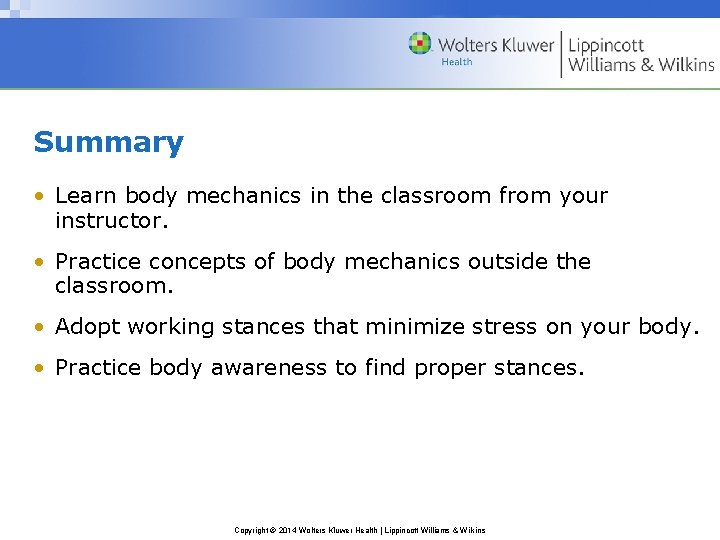 Wolters Kluwer
Health
Lippincott
Williams & Wilkins

Summary

• Learn body mechanics in the classroom from your instructor.

• Practice concepts of body mechanics outside the classroom.

• Adopt working stances that minimize stress on your body.

• Practice body awareness to find proper stances.

Copyright © 2014 Wolters Kluwer Health | Lippincott Williams & Wilkins